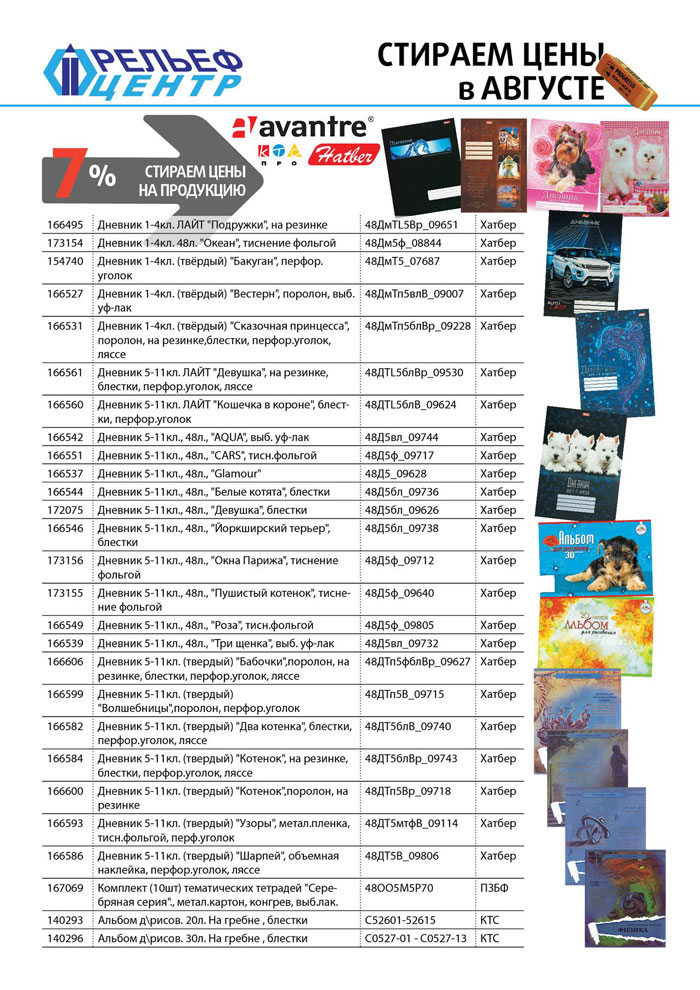 РЕЛЬЕФ ЦЕНТР

СТИРАЕМ ЦЕНЫ в АВГУСТЕ

avantre®

КТС ПРО Hatber

7%

СТИРАЕМ ЦЕНЫ НА ПРОДУКЦИЮ

| 166495 | Дневник 1-4кл. ЛАЙТ "Подружки", на резинке | 48ДмTL5Вр_09651 | Хатбер |
|---|---|---|---|
| 173154 | Дневник 1-4кл. 48л. "Океан", тиснение фольгой | 48Дм5ф_08844 | Хатбер |
| 154740 | Дневник 1-4кл. (твёрдый) "Бакуган", перфор. уголок | 48ДмТ5_07687 | Хатбер |
| 166527 | Дневник 1-4кл. (твёрдый) "Вестерн", поролон, выб. уф-лак | 48ДмТп5влВ_09007 | Хатбер |
| 166531 | Дневник 1-4кл. (твёрдый) "Сказочная принцесса", поролон, на резинке,блестки, перфор.уголок, ляссе | 48ДмТп5блВр_09228 | Хатбер |
| 166561 | Дневник 5-11кл. ЛАЙТ "Девушка", на резинке, блестки, перфор.уголок, ляссе | 48ДTL5блВр_09530 | Хатбер |
| 166560 | Дневник 5-11кл. ЛАЙТ "Кошечка в короне", блестки, перфор.уголок | 48ДTL5блВ_09624 | Хатбер |
| 166542 | Дневник 5-11кл., 48л., "AQUA", выб. уф-лак | 48Д5вл_09744 | Хатбер |
| 166551 | Дневник 5-11кл., 48л., "CARS", тисн.фольгой | 48Д5ф_09717 | Хатбер |
| 166537 | Дневник 5-11кл., 48л., "Glamour" | 48Д5_09628 | Хатбер |
| 166544 | Дневник 5-11кл., 48л., "Белые котята", блестки | 48Д5бл_09736 | Хатбер |
| 172075 | Дневник 5-11кл., 48л., "Девушка", блестки | 48Д5бл_09626 | Хатбер |
| 166546 | Дневник 5-11кл., 48л., "Йоркширский терьер", блестки | 48Д5бл_09738 | Хатбер |
| 173156 | Дневник 5-11кл., 48л., "Окна Парижа", тиснение фольгой | 48Д5ф_09712 | Хатбер |
| 173155 | Дневник 5-11кл., 48л., "Пушистый котенок", тиснение фольгой | 48Д5ф_09640 | Хатбер |
| 166549 | Дневник 5-11кл., 48л., "Роза", тисн.фольгой | 48Д5ф_09805 | Хатбер |
| 166539 | Дневник 5-11кл., 48л., "Три щенка", выб. уф-лак | 48Д5вл_09732 | Хатбер |
| 166606 | Дневник 5-11кл. (твердый) "Бабочки",поролон, на резинке, блестки, перфор.уголок, ляссе | 48ДТп5фблВр_09627 | Хатбер |
| 166599 | Дневник 5-11кл. (твердый) "Волшебницы",поролон, перфор.уголок | 48ДТп5В_09715 | Хатбер |
| 166582 | Дневник 5-11кл. (твердый) "Два котенка", блестки, перфор.уголок, ляссе | 48ДТ5блВ_09740 | Хатбер |
| 166584 | Дневник 5-11кл. (твердый) "Котенок", на резинке, блестки, перфор.уголок, ляссе | 48ДТ5блВр_09743 | Хатбер |
| 166600 | Дневник 5-11кл. (твердый) "Котенок",поролон, на резинке | 48ДТп5Вр_09718 | Хатбер |
| 166593 | Дневник 5-11кл. (твердый) "Узоры", метал.пленка, тисн.фольгой, перф.уголок | 48ДТ5мтфВ_09114 | Хатбер |
| 166586 | Дневник 5-11кл. (твердый) "Шарпей", объемная наклейка, перфор.уголок, ляссе | 48ДТ5В_09806 | Хатбер |
| 167069 | Комплект (10шт) тематических тетрадей "Серебряная серия", метал.картон, конгрев, выб.лак. | 48ОО5М5Р70 | ПЗБФ |
| 140293 | Альбом д\рисов. 20л. На гребне , блестки | С52601-52615 | КТС |
| 140296 | Альбом д\рисов. 30л. На гребне , блестки | С0527-01 - С0527-13 | КТС |